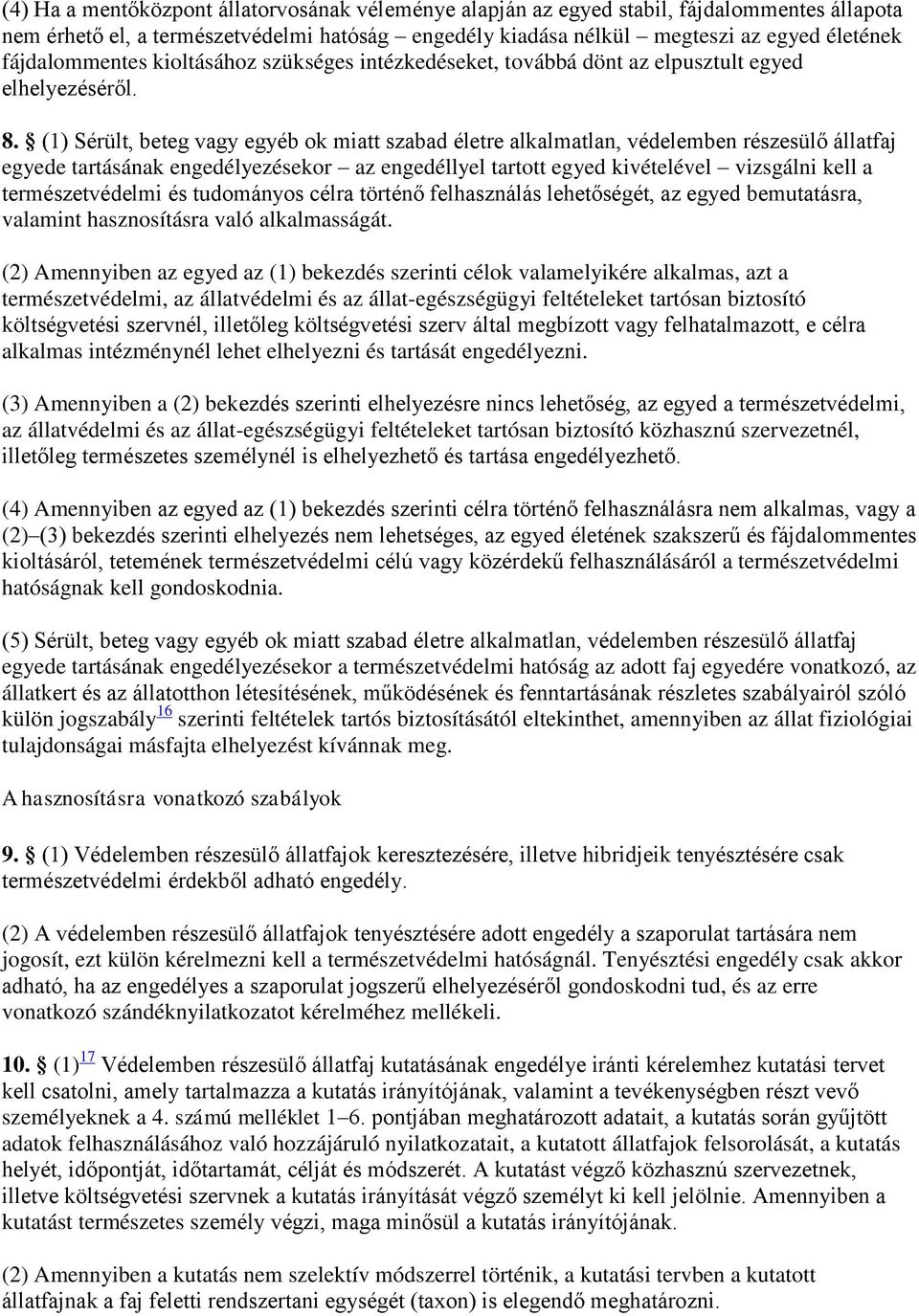 (4) Ha a mentőközpont állatorvosának véleménye alapján az egyed stabil, fájdalommentes állapota nem érhető el, a természetvédelmi hatóság – engedély kiadása nélkül – megteszi az egyed életének fájdalommentes kioltásához szükséges intézkedéseket, továbbá dönt az elpusztult egyed elhelyezéséről.

8. § (1) Sérült, beteg vagy egyéb ok miatt szabad életre alkalmatlan, védelemben részesülő állatfaj egyede tartásának engedélyezésekor – az engedéllyel tartott egyed kivételével – vizsgálni kell a természetvédelmi és tudományos célra történő felhasználás lehetőségét, az egyed bemutatásra, valamint hasznosításra való alkalmasságát.

(2) Amennyiben az egyed az (1) bekezdés szerinti célok valamelyikére alkalmas, azt a természetvédelmi, az állatvédelmi és az állat-egészségügyi feltételeket tartósan biztosító költségvetési szervnél, illetőleg költségvetési szerv által megbízott vagy felhatalmazott, e célra alkalmas intézménynél lehet elhelyezni és tartását engedélyezni.

(3) Amennyiben a (2) bekezdés szerinti elhelyezésre nincs lehetőség, az egyed a természetvédelmi, az állatvédelmi és az állat-egészségügyi feltételeket tartósan biztosító közhasznú szervezetnél, illetőleg természetes személynél is elhelyezhető és tartása engedélyezhető.

(4) Amennyiben az egyed az (1) bekezdés szerinti célra történő felhasználásra nem alkalmas, vagy a (2)–(3) bekezdés szerinti elhelyezés nem lehetséges, az egyed életének szakszerű és fájdalommentes kioltásáról, tetemének természetvédelmi célú vagy közérdekű felhasználásáról a természetvédelmi hatóságnak kell gondoskodnia.

(5) Sérült, beteg vagy egyéb ok miatt szabad életre alkalmatlan, védelemben részesülő állatfaj egyede tartásának engedélyezésekor a természetvédelmi hatóság az adott faj egyedére vonatkozó, az állatkert és az állatotthon létesítésének, működésének és fenntartásának részletes szabályairól szóló külön jogszabály$^{16}$ szerinti feltételek tartós biztosításától eltekinthet, amennyiben az állat fiziológiai tulajdonságai másfajta elhelyezést kívánnak meg.

A hasznosításra vonatkozó szabályok

9. § (1) Védelemben részesülő állatfajok keresztezésére, illetve hibridjeik tenyésztésére csak természetvédelmi érdekből adható engedély.

(2) A védelemben részesülő állatfajok tenyésztésére adott engedély a szaporulat tartására nem jogosít, ezt külön kérelmezni kell a természetvédelmi hatóságnál. Tenyésztési engedély csak akkor adható, ha az engedélyes a szaporulat jogszerű elhelyezéséről gondoskodni tud, és az erre vonatkozó szándéknyilatkozatot kérelméhez mellékeli.

10. § (1)$^{17}$ Védelemben részesülő állatfaj kutatásának engedélye iránti kérelemhez kutatási tervet kell csatolni, amely tartalmazza a kutatás irányítójának, valamint a tevékenységben részt vevő személyeknek a 4. számú melléklet 1–6. pontjában meghatározott adatait, a kutatás során gyűjtött adatok felhasználásához való hozzájáruló nyilatkozatait, a kutatott állatfajok felsorolását, a kutatás helyét, időpontját, időtartamát, célját és módszerét. A kutatást végző közhasznú szervezetnek, illetve költségvetési szervnek a kutatás irányítását végző személyt ki kell jelölnie. Amennyiben a kutatást természetes személy végzi, maga minősül a kutatás irányítójának.

(2) Amennyiben a kutatás nem szelektív módszerrel történik, a kutatási tervben a kutatott állatfajnak a faj feletti rendszertani egységét (taxon) is elegendő meghatározni.